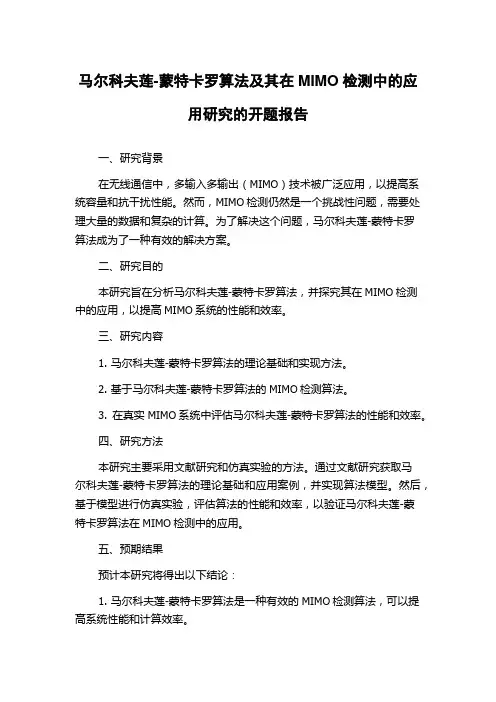 马尔科夫莲-蒙特卡罗算法及其在 MIMO 检测中的应用研究的开题报告

一、研究背景

在无线通信中，多输入多输出（MIMO）技术被广泛应用，以提高系统容量和抗干扰性能。然而，MIMO 检测仍然是一个挑战性问题，需要处理大量的数据和复杂的计算。为了解决这个问题，马尔科夫莲-蒙特卡罗算法成为了一种有效的解决方案。

二、研究目的

本研究旨在分析马尔科夫莲-蒙特卡罗算法，并探究其在 MIMO 检测中的应用，以提高 MIMO 系统的性能和效率。

三、研究内容

1. 马尔科夫莲-蒙特卡罗算法的理论基础和实现方法。

2. 基于马尔科夫莲-蒙特卡罗算法的 MIMO 检测算法。

3. 在真实 MIMO 系统中评估马尔科夫莲-蒙特卡罗算法的性能和效率。

四、研究方法

本研究主要采用文献研究和仿真实验的方法。通过文献研究获取马尔科夫莲-蒙特卡罗算法的理论基础和应用案例，并实现算法模型。然后，基于模型进行仿真实验，评估算法的性能和效率，以验证马尔科夫莲-蒙特卡罗算法在 MIMO 检测中的应用。

五、预期结果

预计本研究将得出以下结论：

1. 马尔科夫莲-蒙特卡罗算法是一种有效的 MIMO 检测算法，可以提高系统性能和计算效率。